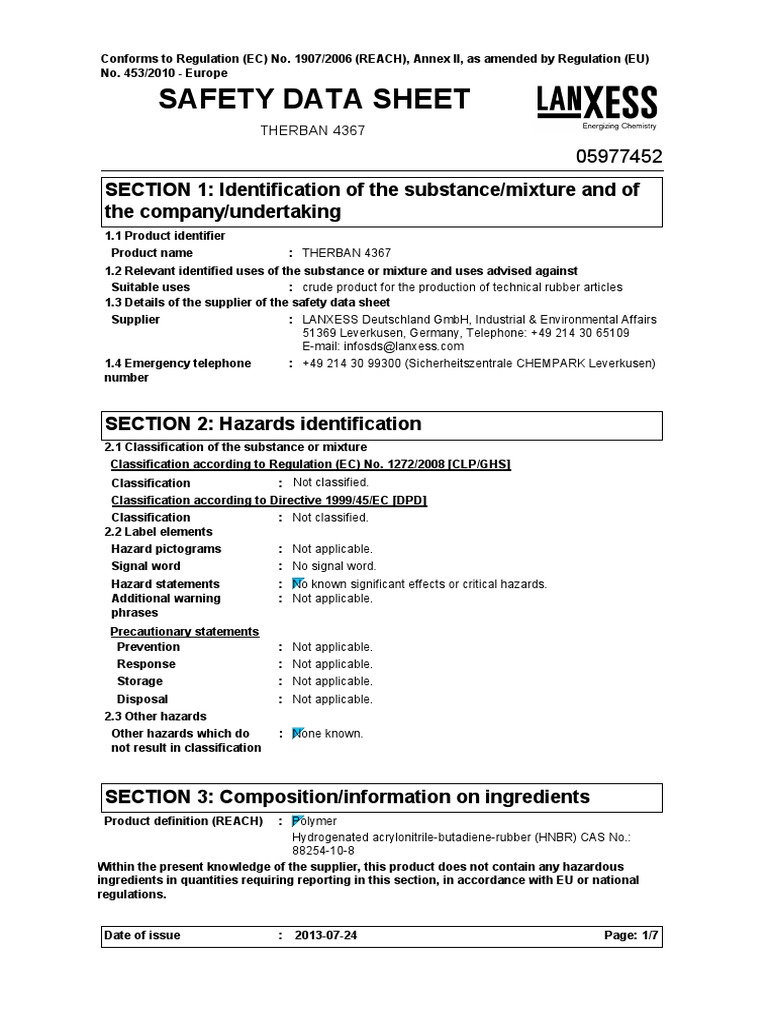 Conforms to Regulation (EC) No. 1907/2006 (REACH), Annex II, as amended by Regulation (EU) No. 453/2010 - Europe

SAFETY DATA SHEET

LANXESS
Energizing Chemistry

THERBAN 4367

05977452

SECTION 1: Identification of the substance/mixture and of the company/undertaking

1.1 Product identifier

Product name : THERBAN 4367

1.2 Relevant identified uses of the substance or mixture and uses advised against

Suitable uses : crude product for the production of technical rubber articles

1.3 Details of the supplier of the safety data sheet

Supplier : LANXESS Deutschland GmbH, Industrial & Environmental Affairs 51369 Leverkusen, Germany, Telephone: +49 214 30 65109 E-mail: infosds@lanxess.com

1.4 Emergency telephone number : +49 214 30 99300 (Sicherheitszentrale CHEMPARK Leverkusen)

SECTION 2: Hazards identification

2.1 Classification of the substance or mixture

Classification according to Regulation (EC) No. 1272/2008 [CLP/GHS]

Classification : Not classified.

Classification according to Directive 1999/45/EC [DPD]

Classification : Not classified.

2.2 Label elements

Hazard pictograms : Not applicable.

Signal word : No signal word.

Hazard statements : No known significant effects or critical hazards.

Additional warning phrases : Not applicable.

Precautionary statements

Prevention : Not applicable.

Response : Not applicable.

Storage : Not applicable.

Disposal : Not applicable.

2.3 Other hazards

Other hazards which do not result in classification : None known.

SECTION 3: Composition/information on ingredients

Product definition (REACH) : Polymer
Hydrogenated acrylonitrile-butadiene-rubber (HNBR) CAS No.: 88254-10-8

Within the present knowledge of the supplier, this product does not contain any hazardous ingredients in quantities requiring reporting in this section, in accordance with EU or national regulations.

Date of issue : 2013-07-24 Page: 1/7